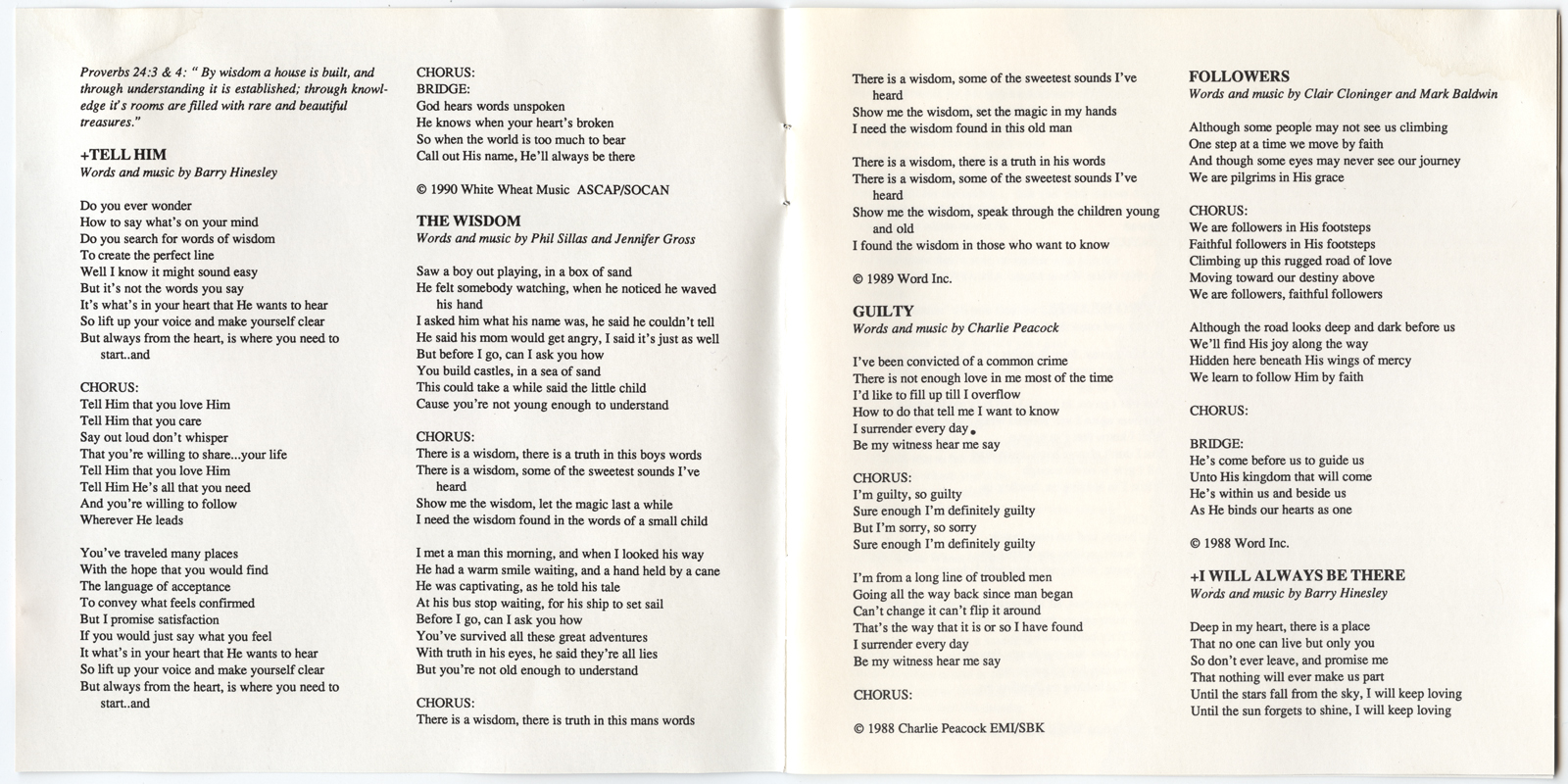 Proverbs 24:3 & 4: " By wisdom a house is built, and through understanding it is established; through knowledge it's rooms are filled with rare and beautiful treasures."

+TELL HIM
Words and music by Barry Hinesley

Do you ever wonder
How to say what's on your mind
Do you search for words of wisdom
To create the perfect line
Well I know it might sound easy
But it's not the words you say
It's what's in your heart that He wants to hear
So lift up your voice and make yourself clear
But always from the heart, is where you need to start..and

CHORUS:
Tell Him that you love Him
Tell Him that you care
Say out loud don't whisper
That you're willing to share...your life
Tell Him that you love Him
Tell Him He's all that you need
And you're willing to follow
Wherever He leads

You've traveled many places
With the hope that you would find
The language of acceptance
To convey what feels confirmed
But I promise satisfaction
If you would just say what you feel
It what's in your heart that He wants to hear
So lift up your voice and make yourself clear
But always from the heart, is where you need to start..and

CHORUS:
BRIDGE:
God hears words unspoken
He knows when your heart's broken
So when the world is too much to bear
Call out His name, He'll always be there

© 1990 White Wheat Music ASCAP/SOCAN

THE WISDOM
Words and music by Phil Sillas and Jennifer Gross

Saw a boy out playing, in a box of sand
He felt somebody watching, when he noticed he waved his hand
I asked him what his name was, he said he couldn't tell
He said his mom would get angry, I said it's just as well
But before I go, can I ask you how
You build castles, in a sea of sand
This could take a while said the little child
Cause you're not young enough to understand

CHORUS:
There is a wisdom, there is a truth in this boys words
There is a wisdom, some of the sweetest sounds I've heard
Show me the wisdom, let the magic last a while
I need the wisdom found in the words of a small child

I met a man this morning, and when I looked his way
He had a warm smile waiting, and a hand held by a cane
He was captivating, as he told his tale
At his bus stop waiting, for his ship to set sail
Before I go, can I ask you how
You've survived all these great adventures
With truth in his eyes, he said they're all lies
But you're not old enough to understand

CHORUS:
There is a wisdom, there is truth in this mans words

There is a wisdom, some of the sweetest sounds I've heard
Show me the wisdom, set the magic in my hands
I need the wisdom found in this old man

There is a wisdom, there is a truth in his words
There is a wisdom, some of the sweetest sounds I've heard
Show me the wisdom, speak through the children young and old
I found the wisdom in those who want to know

© 1989 Word Inc.

GUILTY
Words and music by Charlie Peacock

I've been convicted of a common crime
There is not enough love in me most of the time
I'd like to fill up till I overflow
How to do that tell me I want to know
I surrender every day
Be my witness hear me say

CHORUS:
I'm guilty, so guilty
Sure enough I'm definitely guilty
But I'm sorry, so sorry
Sure enough I'm definitely guilty

I'm from a long line of troubled men
Going all the way back since man began
Can't change it can't flip it around
That's the way that it is or so I have found
I surrender every day
Be my witness hear me say

CHORUS:

© 1988 Charlie Peacock EMI/SBK

FOLLOWERS
Words and music by Clair Cloninger and Mark Baldwin

Although some people may not see us climbing
One step at a time we move by faith
And though some eyes may never see our journey
We are pilgrims in His grace

CHORUS:
We are followers in His footsteps
Faithful followers in His footsteps
Climbing up this rugged road of love
Moving toward our destiny above
We are followers, faithful followers

Although the road looks deep and dark before us
We'll find His joy along the way
Hidden here beneath His wings of mercy
We learn to follow Him by faith

CHORUS:

BRIDGE:
He's come before us to guide us
Unto His kingdom that will come
He's within us and beside us
As He binds our hearts as one

© 1988 Word Inc.

+I WILL ALWAYS BE THERE
Words and music by Barry Hinesley

Deep in my heart, there is a place
That no one can live but only you
So don't ever leave, and promise me
That nothing will ever make us part
Until the stars fall from the sky, I will keep loving
Until the sun forgets to shine, I will keep loving